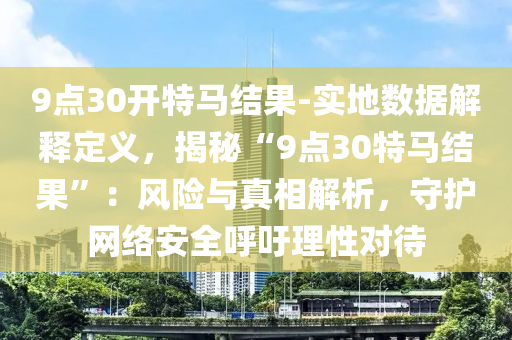 9点30开特马结果-实地数据解释定义，揭秘“9点30特马结果”：风险与真相解析，守护网络安全呼吁理性对待